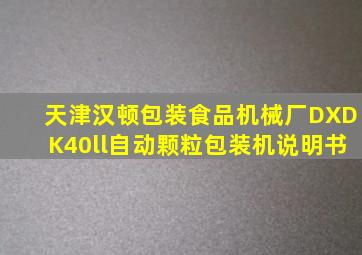 天津汉顿包装食品机械厂DXDK40ll自动颗粒包装机说明书